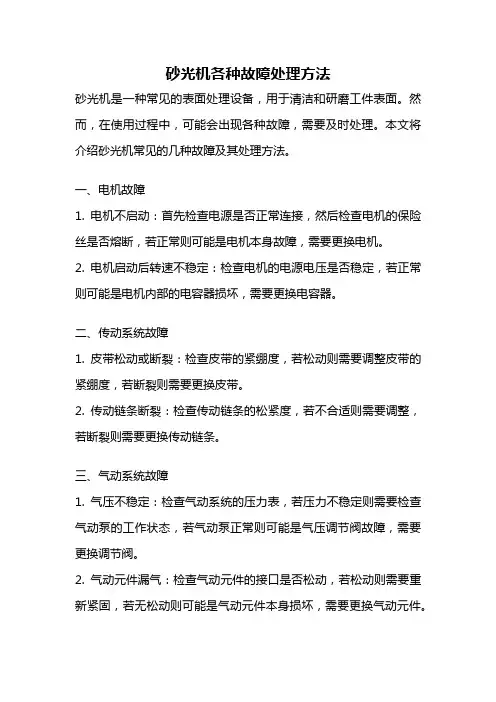 砂光机各种故障处理方法

砂光机是一种常见的表面处理设备，用于清洁和研磨工件表面。然而，在使用过程中，可能会出现各种故障，需要及时处理。本文将介绍砂光机常见的几种故障及其处理方法。

一、电机故障

1. 电机不启动：首先检查电源是否正常连接，然后检查电机的保险丝是否熔断，若正常则可能是电机本身故障，需要更换电机。

2. 电机启动后转速不稳定：检查电机的电源电压是否稳定，若正常则可能是电机内部的电容器损坏，需要更换电容器。

二、传动系统故障

1. 皮带松动或断裂：检查皮带的紧绷度，若松动则需要调整皮带的紧绷度，若断裂则需要更换皮带。

2. 传动链条断裂：检查传动链条的松紧度，若不合适则需要调整，若断裂则需要更换传动链条。

三、气动系统故障

1. 气压不稳定：检查气动系统的压力表，若压力不稳定则需要检查气动泵的工作状态，若气动泵正常则可能是气压调节阀故障，需要更换调节阀。

2. 气动元件漏气：检查气动元件的接口是否松动，若松动则需要重新紧固，若无松动则可能是气动元件本身损坏，需要更换气动元件。